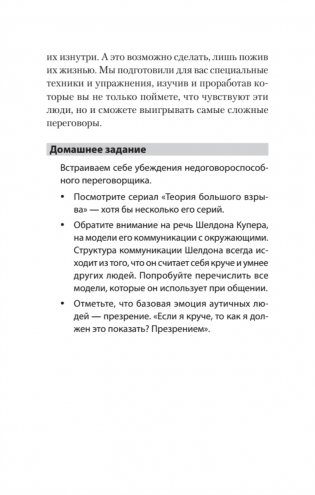 их изнутри. А это возможно сделать, лишь пожив их жизнью. Мы подготовили для вас специальные техники и упражнения, изучив и проработав которые вы не только поймете, что чувствуют эти люди, но и сможете выигрывать самые сложные переговоры.

Домашнее задание

Встраиваем себе убеждения недоговороспособного переговорщика.

• Посмотрите сериал «Теория большого взрыва» — хотя бы несколько его серий.

• Обратите внимание на речь Шелдона Купера, на модели его коммуникации с окружающими. Структура коммуникации Шелдона всегда исходит из того, что он считает себя круче и умнее других людей. Попробуйте перечислить все модели, которые он использует при общении.

• Отметьте, что базовая эмоция аутичных людей — презрение. «Если я круче, то как я должен это показать? Презрением».